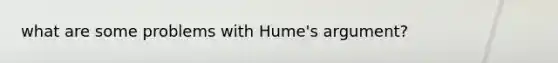 what are some problems with Hume's argument?